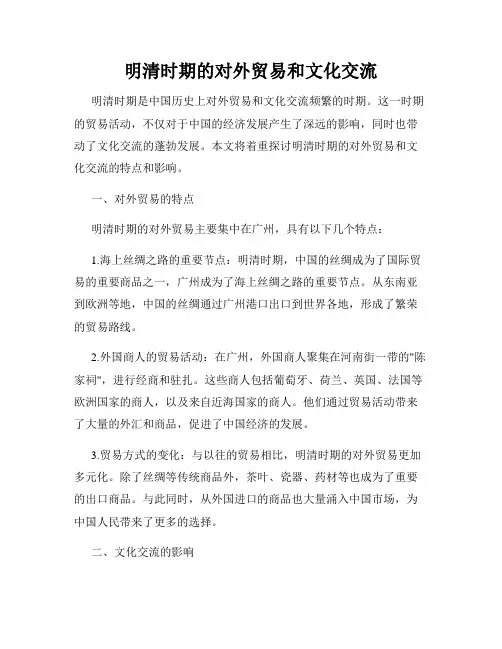 明清时期的对外贸易和文化交流

明清时期是中国历史上对外贸易和文化交流频繁的时期。这一时期的贸易活动，不仅对于中国的经济发展产生了深远的影响，同时也带动了文化交流的蓬勃发展。本文将着重探讨明清时期的对外贸易和文化交流的特点和影响。

一、对外贸易的特点

明清时期的对外贸易主要集中在广州，具有以下几个特点：

1.海上丝绸之路的重要节点：明清时期，中国的丝绸成为了国际贸易的重要商品之一，广州成为了海上丝绸之路的重要节点。从东南亚到欧洲等地，中国的丝绸通过广州港口出口到世界各地，形成了繁荣的贸易路线。

2.外国商人的贸易活动：在广州，外国商人聚集在河南街一带的"陈家祠"，进行经商和驻扎。这些商人包括葡萄牙、荷兰、英国、法国等欧洲国家的商人，以及来自近海国家的商人。他们通过贸易活动带来了大量的外汇和商品，促进了中国经济的发展。

3.贸易方式的变化：与以往的贸易相比，明清时期的对外贸易更加多元化。除了丝绸等传统商品外，茶叶、瓷器、药材等也成为了重要的出口商品。与此同时，从外国进口的商品也大量涌入中国市场，为中国人民带来了更多的选择。

二、文化交流的影响